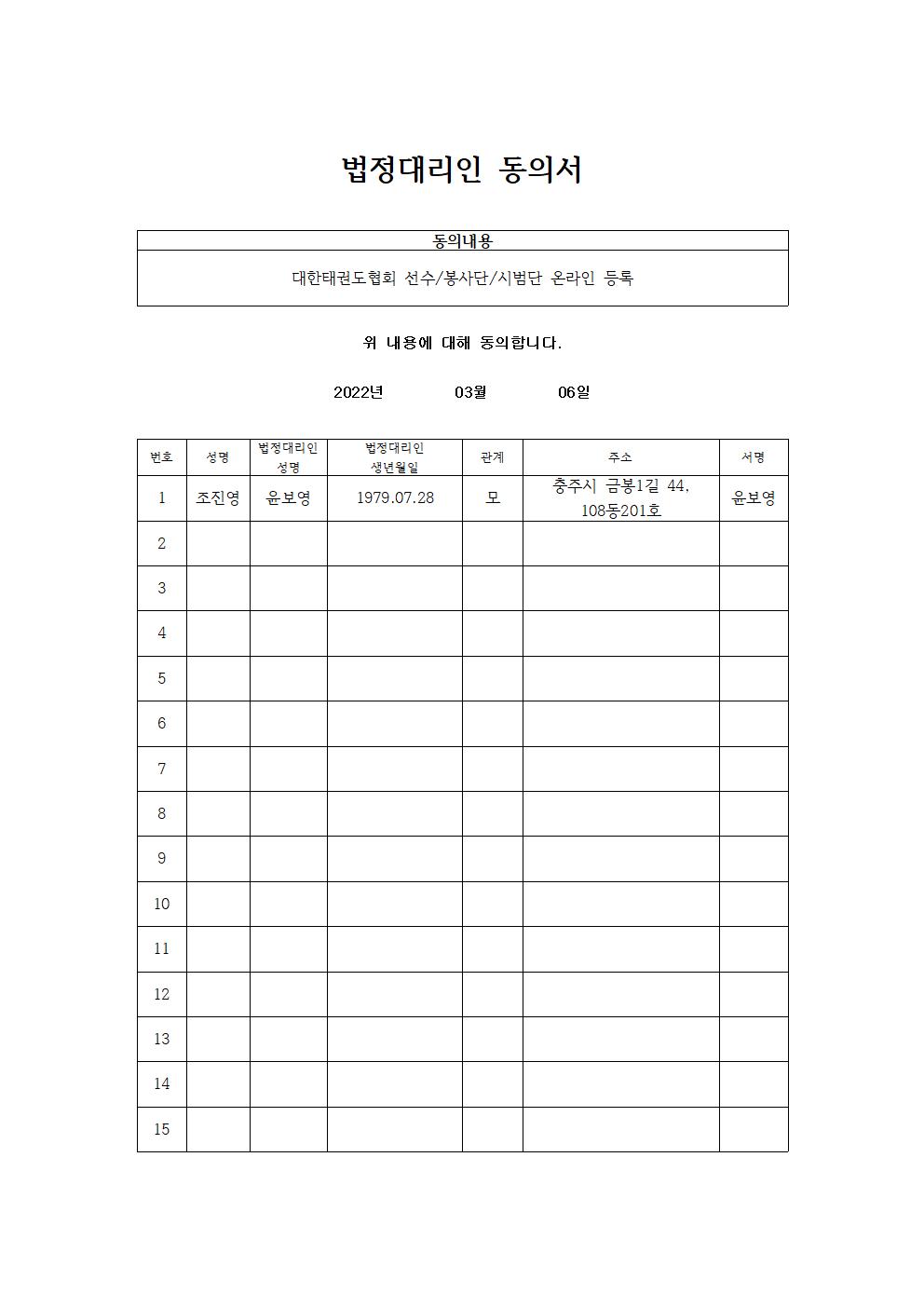 법정대리인 동의서

| 동의내용 |
|---|
| 대한태권도협회 선수/봉사단/시범단 온라인 등록 |

위 내용에 대해 동의합니다.

2022년 03월 06일

| 번호 | 성명 | 법정대리인 성명 | 법정대리인 생년월일 | 관계 | 주소 | 서명 |
|---|---|---|---|---|---|---|
| 1 | 조진영 | 윤보영 | 1979.07.28 | 모 | 충주시 금봉1길 44, 108동201호 | 윤보영 |
| 2 | | | | | | |
| 3 | | | | | | |
| 4 | | | | | | |
| 5 | | | | | | |
| 6 | | | | | | |
| 7 | | | | | | |
| 8 | | | | | | |
| 9 | | | | | | |
| 10 | | | | | | |
| 11 | | | | | | |
| 12 | | | | | | |
| 13 | | | | | | |
| 14 | | | | | | |
| 15 | | | | | | |